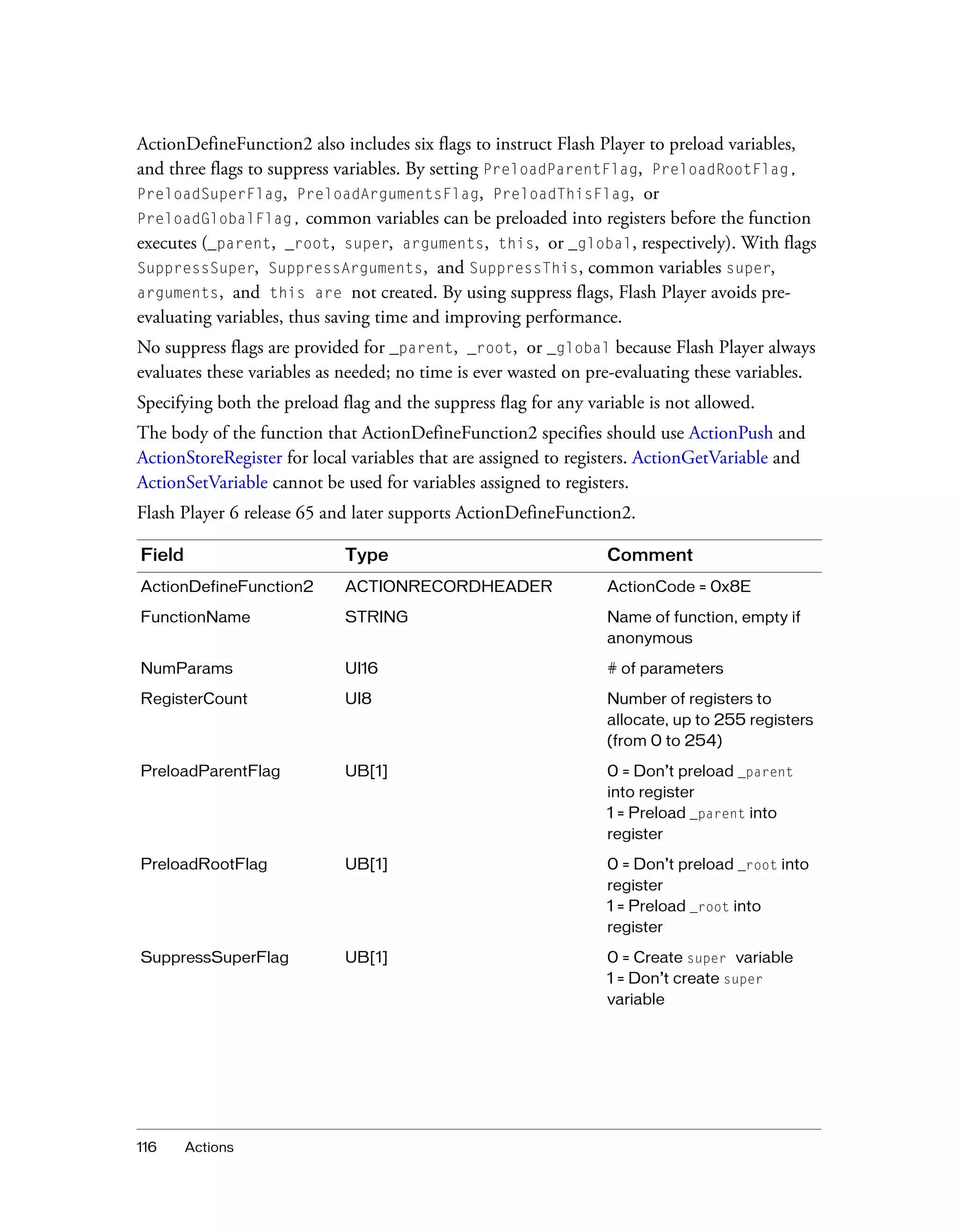 ActionDefineFunction2 also includes six flags to instruct Flash Player to preload variables, and three flags to suppress variables. By setting PreloadParentFlag, PreloadRootFlag, PreloadSuperFlag, PreloadArgumentsFlag, PreloadThisFlag, or PreloadGlobalFlag, common variables can be preloaded into registers before the function executes (_parent, _root, super, arguments, this, or _global, respectively). With flags SuppressSuper, SuppressArguments, and SuppressThis, common variables super, arguments, and this are not created. By using suppress flags, Flash Player avoids pre-evaluating variables, thus saving time and improving performance.

No suppress flags are provided for _parent, _root, or _global because Flash Player always evaluates these variables as needed; no time is ever wasted on pre-evaluating these variables.

Specifying both the preload flag and the suppress flag for any variable is not allowed.

The body of the function that ActionDefineFunction2 specifies should use ActionPush and ActionStoreRegister for local variables that are assigned to registers. ActionGetVariable and ActionSetVariable cannot be used for variables assigned to registers.

Flash Player 6 release 65 and later supports ActionDefineFunction2.

| Field | Type | Comment |
|---|---|---|
| ActionDefineFunction2 | ACTIONRECORDHEADER | ActionCode = 0x8E |
| FunctionName | STRING | Name of function, empty if anonymous |
| NumParams | UI16 | # of parameters |
| RegisterCount | UI8 | Number of registers to allocate, up to 255 registers (from 0 to 254) |
| PreloadParentFlag | UB[1] | 0 = Don't preload _parent into register 1 = Preload _parent into register |
| PreloadRootFlag | UB[1] | 0 = Don't preload _root into register 1 = Preload _root into register |
| SuppressSuperFlag | UB[1] | 0 = Create super variable 1 = Don't create super variable |

116 Actions